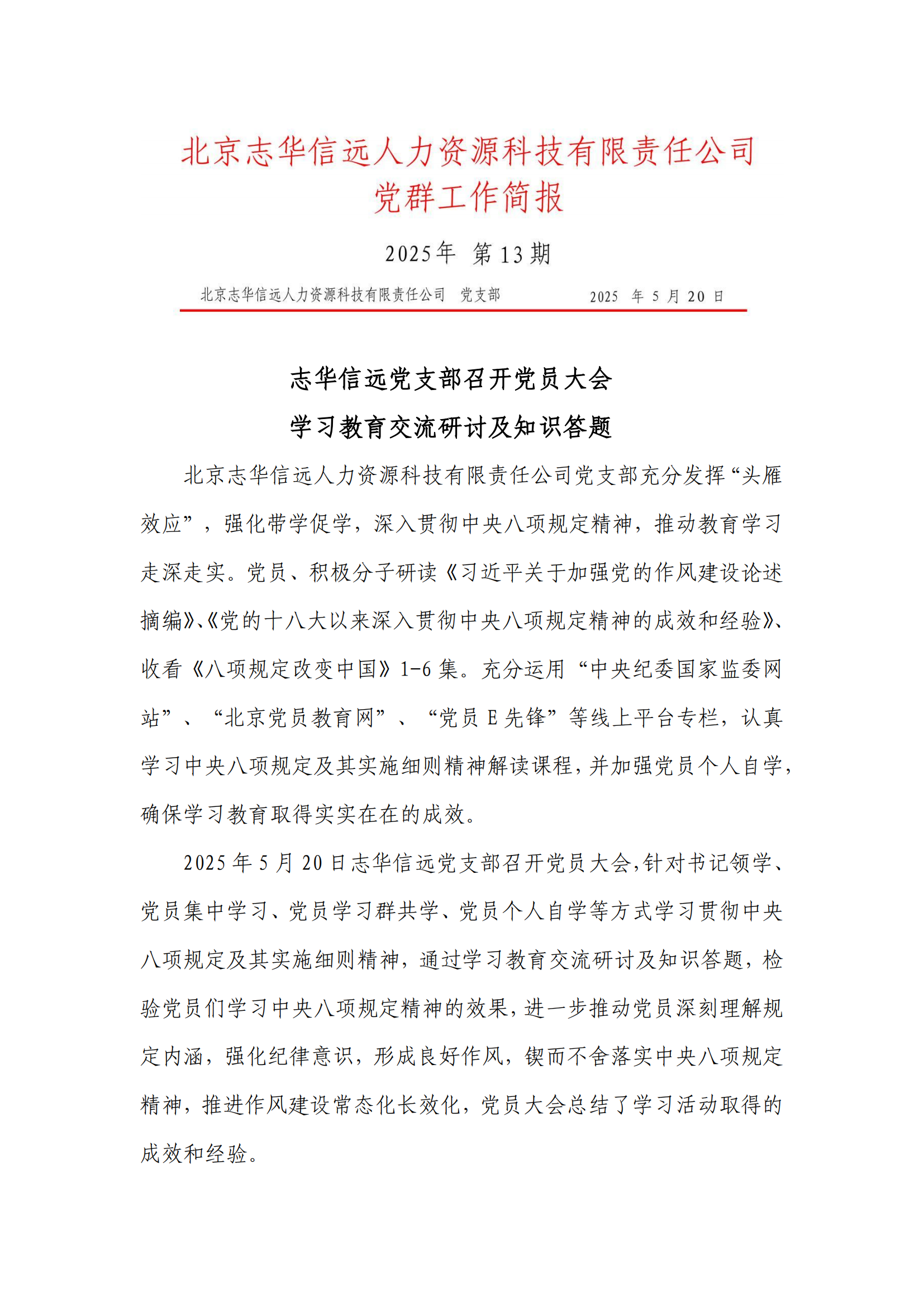 北京志华信远人力资源科技有限责任公司
党群工作简报

2025年 第13期

北京志华信远人力资源科技有限责任公司 党支部 2025 年 5 月 20 日

志华信远党支部召开党员大会
学习教育交流研讨及知识答题

北京志华信远人力资源科技有限责任公司党支部充分发挥“头雁效应”，强化带学促学，深入贯彻中央八项规定精神，推动教育学习走深走实。党员、积极分子研读《习近平关于加强党的作风建设论述摘编》、《党的十八大以来深入贯彻中央八项规定精神的成效和经验》、收看《八项规定改变中国》1-6 集。充分运用“中央纪委国家监委网站”、“北京党员教育网”、“党员 E 先锋”等线上平台专栏，认真学习中央八项规定及其实施细则精神解读课程，并加强党员个人自学，确保学习教育取得实实在在的成效。

2025 年 5 月 20 日志华信远党支部召开党员大会，针对书记领学、党员集中学习、党员学习群共学、党员个人自学等方式学习贯彻中央八项规定及其实施细则精神，通过学习教育交流研讨及知识答题，检验党员们学习中央八项规定精神的效果，进一步推动党员深刻理解规定内涵，强化纪律意识，形成良好作风，锲而不舍落实中央八项规定精神，推进作风建设常态化长效化，党员大会总结了学习活动取得的成效和经验。